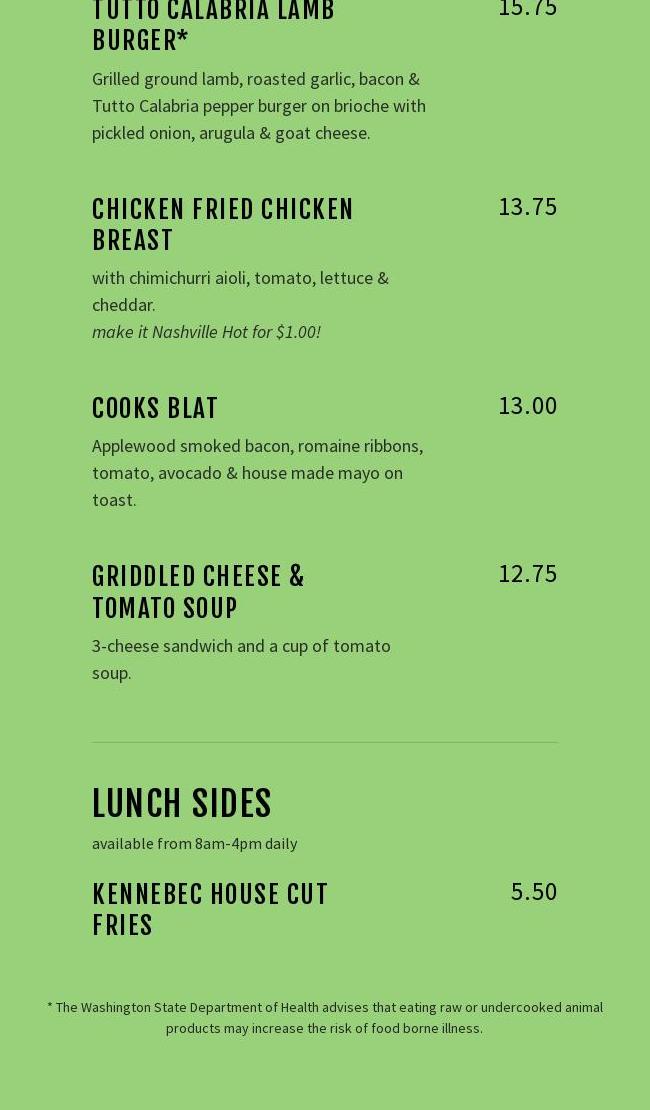 TUTTO CALABRIA LAMB BURGER*

15.75

Grilled ground lamb, roasted garlic, bacon & Tutto Calabria pepper burger on brioche with pickled onion, arugula & goat cheese.

CHICKEN FRIED CHICKEN BREAST

13.75

with chimichurri aioli, tomato, lettuce & cheddar.
make it Nashville Hot for $1.00!

COOKS BLAT

13.00

Applewood smoked bacon, romaine ribbons, tomato, avocado & house made mayo on toast.

GRIDDLED CHEESE & TOMATO SOUP

12.75

3-cheese sandwich and a cup of tomato soup.

LUNCH SIDES

available from 8am-4pm daily

KENNEBEC HOUSE CUT FRIES

5.50

* The Washington State Department of Health advises that eating raw or undercooked animal products may increase the risk of food borne illness.